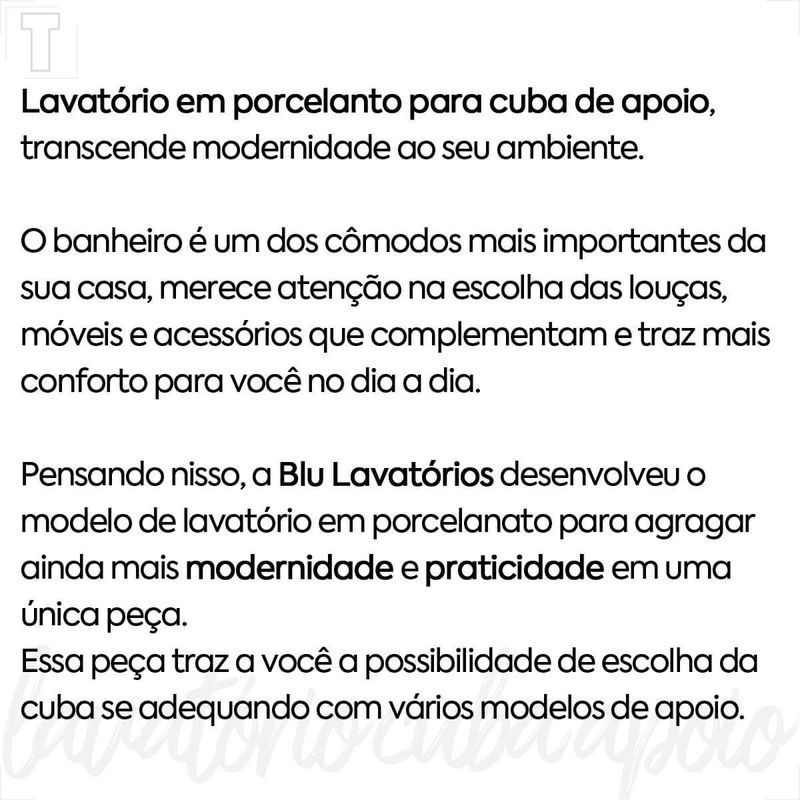 T

Lavatório em porcelanto para cuba de apoio, transcende modernidade ao seu ambiente.

O banheiro é um dos cômodos mais importantes da sua casa, merece atenção na escolha das louças, móveis e acessórios que complementam e traz mais conforto para você no dia a dia.

Pensando nisso, a Blu Lavatórios desenvolveu o modelo de lavatório em porcelanato para agragar ainda mais modernidade e praticidade em uma única peça.
Essa peça traz a você a possibilidade de escolha da cuba se adequando com vários modelos de apoio.

lavatoriocubaapoio